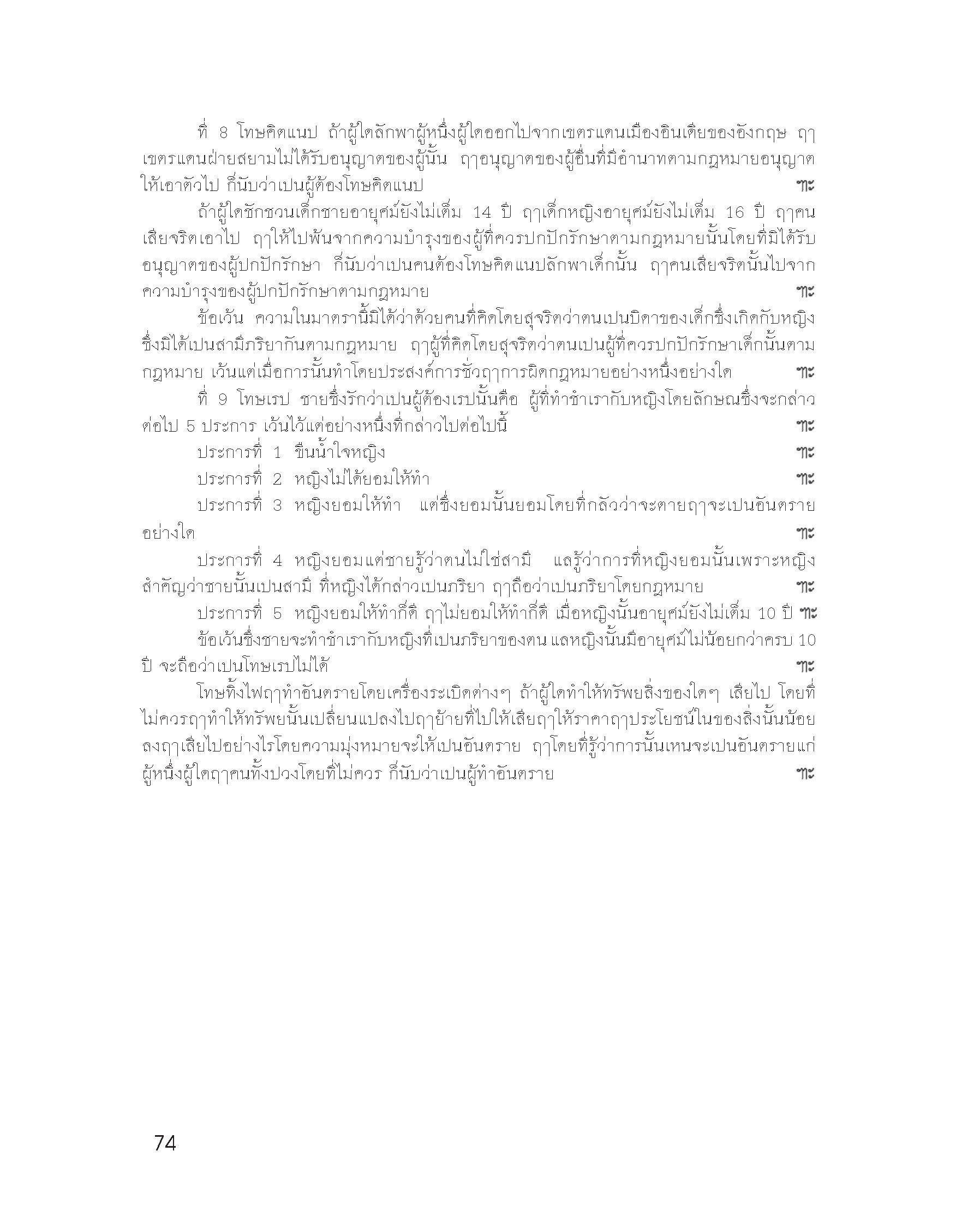 ที่ 8 โทษคิดแนป ถ้าผู้ใดลักพาผู้หนึ่งผู้ใดออกไปจากเขตรแดนเมืองอินเดียของอังกฤษ ฤๅเขตรแดนฝ่ายสยามไม่ได้รับอนุญาตของผู้นั้น ฤๅอนุญาตของผู้อื่นที่มีอำนาทตามกฎหมายอนุญาตให้เอาตัวไป ก็นับว่าเปนผู้ต้องโทษคิดแนป ฯะ

ถ้าผู้ใดชักชวนเด็กชายอายุศม์ยังไม่เต็ม 14 ปี ฤๅเด็กหญิงอายุศม์ยังไม่เต็ม 16 ปี ฤๅคนเสียจริตเอาไป ฤๅให้ไปพ้นจากความบำรุงของผู้ที่ควรปกปักรักษาตามกฎหมายนั้นโดยที่มิได้รับอนุญาตของผู้ปกปักรักษา ก็นับว่าเปนคนต้องโทษคิดแนปลักพาเด็กนั้น ฤๅคนเสียจริตนั้นไปจากความบำรุงของผู้ปกปักรักษาตามกฎหมาย ฯะ

ข้อเว้น ความในมาตรานี้มิได้ว่าด้วยคนที่คิดโดยสุจริตว่าตนเปนบิดาของเด็กซึ่งเกิดกับหญิงซึ่งมิได้เปนสามีภริยากันตามกฎหมาย ฤๅผู้ที่คิดโดยสุจริตว่าตนเปนผู้ที่ควรปกปักรักษาเด็กนั้นตามกฎหมาย เว้นแต่เมื่อการนั้นทำโดยประสงค์การชั่วฤๅการผิดกฎหมายอย่างหนึ่งอย่างใด ฯะ

ที่ 9 โทษเรป ชายซึ่งรักว่าเปนผู้ต้องเรปนั้นคือ ผู้ที่ทำชำเรากับหญิงโดยลักษณซึ่งจะกล่าวต่อไป 5 ประการ เว้นไว้แต่อย่างหนึ่งที่กล่าวไปต่อไปนี้ ฯะ

ประการที่ 1 ขืนน้ำใจหญิง ฯะ

ประการที่ 2 หญิงไม่ได้ยอมให้ทำ ฯะ

ประการที่ 3 หญิงยอมให้ทำ แต่ซึ่งยอมนั้นยอมโดยที่กลัวว่าจะตายฤๅจะเปนอันตรายอย่างใด ฯะ

ประการที่ 4 หญิงยอมแต่ชายรู้ว่าตนไม่ใช่สามี แลรู้ว่าการที่หญิงยอมนั้นเพราะหญิงสำคัญว่าชายนั้นเปนสามี ที่หญิงได้กล่าวเปนภริยา ฤๅถือว่าเปนภริยาโดยกฎหมาย ฯะ

ประการที่ 5 หญิงยอมให้ทำก็ดี ฤๅไม่ยอมให้ทำก็ดี เมื่อหญิงนั้นอายุศม์ยังไม่เต็ม 10 ปี ฯะ

ข้อเว้นซึ่งชายจะทำชำเรากับหญิงที่เปนภริยาของตน แลหญิงนั้นมีอายุศม์ไม่น้อยกว่าครบ 10 ปี จะถือว่าเปนโทษเรปไม่ได้ ฯะ

โทษทิ้งไฟฤๅทำอันตรายโดยเครื่องระเบิดต่างๆ ถ้าผู้ใดทำให้ทรัพยสิ่งของใดๆ เสียไป โดยที่ไม่ควรฤๅทำให้ทรัพยนั้นเปลี่ยนแปลงไปฤๅย้ายที่ไปให้เสียฤๅให้ราคาฤๅประโยชน์ในของสิ่งนั้นน้อยลงฤๅเสียไปอย่างไรโดยความมุ่งหมายจะให้เปนอันตราย ฤๅโดยที่รู้ว่าการนั้นเหนจะเปนอันตรายแก่ผู้หนึ่งผู้ใดฤๅคนทั้งปวงโดยที่ไม่ควร ก็นับว่าเปนผู้ทำอันตราย ฯะ

74